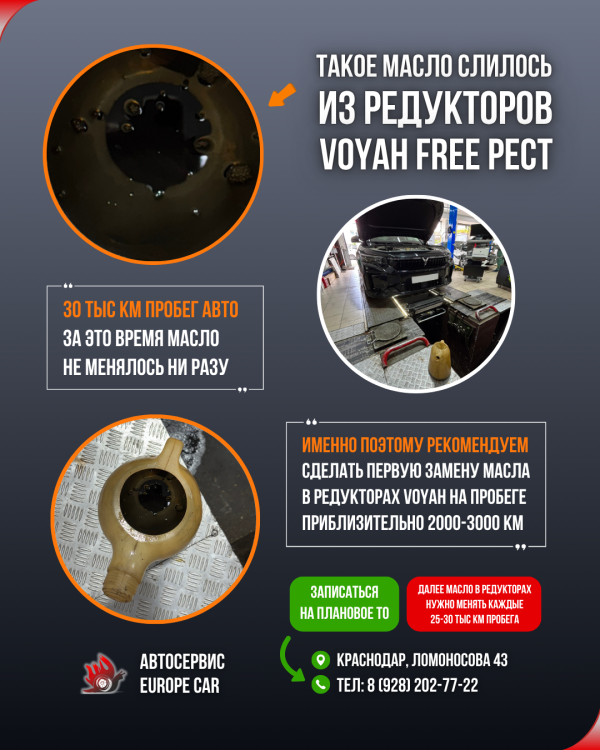 ТАКОЕ МАСЛО СЛИЛОСЬ
ИЗ РЕДУКТОРОВ
VOYAH FREE РЕСТ

30 ТЫС КМ ПРОБЕГ АВТО
ЗА ЭТО ВРЕМЯ МАСЛО
НЕ МЕНЯЛОСЬ НИ РАЗУ

ИМЕННО ПОЭТОМУ РЕКОМЕНДУЕМ
СДЕЛАТЬ ПЕРВУЮ ЗАМЕНУ МАСЛА
В РЕДУКТОРАХ VOYAH НА ПРОБЕГЕ
ПРИБЛИЗИТЕЛЬНО 2000-3000 КМ

ЗАПИСАТЬСЯ
НА ПЛАНОВОЕ ТО

ДАЛЕЕ МАСЛО В РЕДУКТОРАХ
НУЖНО МЕНЯТЬ КАЖДЫЕ
25-30 ТЫС КМ ПРОБЕГА

АВТОСЕРВИС
EUROPE CAR

КРАСНОДАР, ЛОМОНОСОВА 43
ТЕЛ: 8 (928) 202-77-22